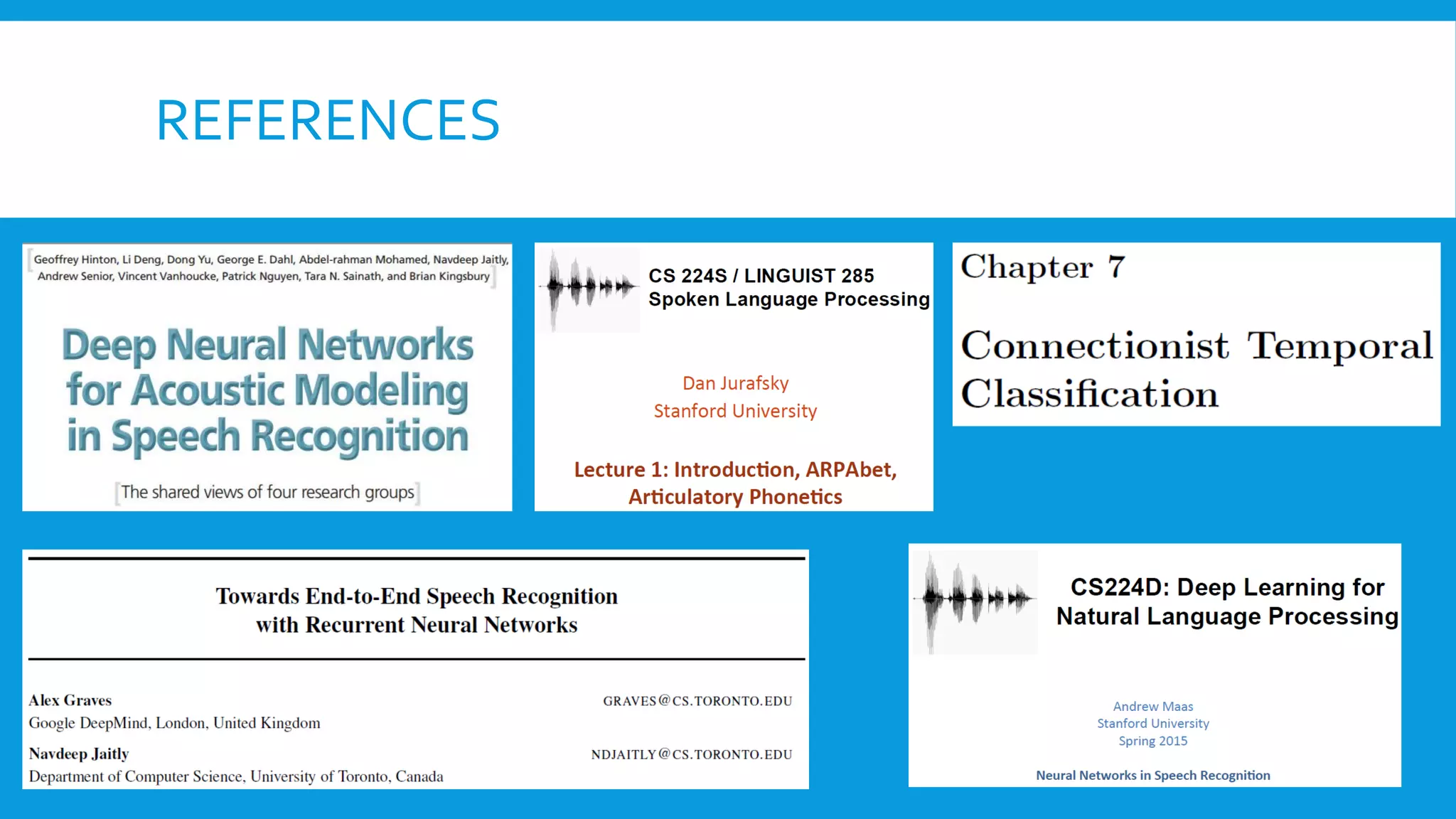 REFERENCES

Geoffrey Hinton, Li Deng, Dong Yu, George E. Dahl, Abdel-rahman Mohamed, Navdeep Jaitly, Andrew Senior, Vincent Vanhoucke, Patrick Nguyen, Tara N. Sainath, and Brian Kingsbury

Deep Neural Networks for Acoustic Modeling in Speech Recognition

The shared views of four research groups

CS 224S / LINGUIST 285
Spoken Language Processing

Dan Jurafsky
Stanford University

Lecture 1: Introduction, ARPAbet, Articulatory Phonetics

Chapter 7

Connectionist Temporal Classification

Towards End-to-End Speech Recognition with Recurrent Neural Networks

Alex Graves GRAVES@CS.TORONTO.EDU
Google DeepMind, London, United Kingdom

Navdeep Jaitly NDJAITLY@CS.TORONTO.EDU
Department of Computer Science, University of Toronto, Canada

CS224D: Deep Learning for Natural Language Processing

Andrew Maas
Stanford University
Spring 2015

Neural Networks in Speech Recognition